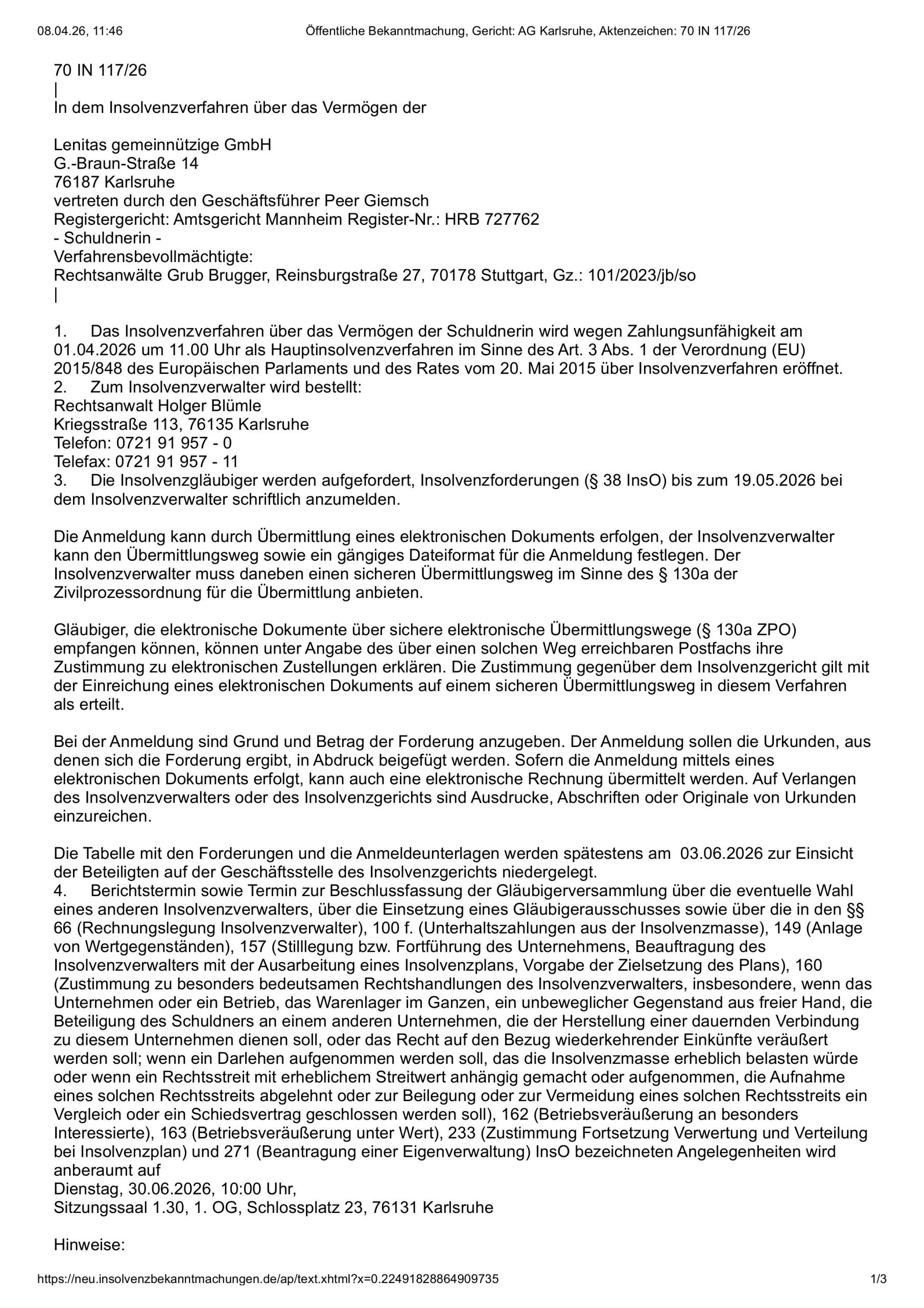 08.04.26, 11:46

Öffentliche Bekanntmachung, Gericht: AG Karlsruhe, Aktenzeichen: 70 IN 117/26

70 IN 117/26
|
In dem Insolvenzverfahren über das Vermögen der

Lenitas gemeinnützige GmbH
G.-Braun-Straße 14
76187 Karlsruhe
vertreten durch den Geschäftsführer Peer Giemsch
Registergericht: Amtsgericht Mannheim Register-Nr.: HRB 727762
- Schuldnerin -
Verfahrensbevollmächtigte:
Rechtsanwälte Grub Brugger, Reinsburgstraße 27, 70178 Stuttgart, Gz.: 101/2023/jb/so
|

1. Das Insolvenzverfahren über das Vermögen der Schuldnerin wird wegen Zahlungsunfähigkeit am 01.04.2026 um 11.00 Uhr als Hauptinsolvenzverfahren im Sinne des Art. 3 Abs. 1 der Verordnung (EU) 2015/848 des Europäischen Parlaments und des Rates vom 20. Mai 2015 über Insolvenzverfahren eröffnet.
2. Zum Insolvenzverwalter wird bestellt:
Rechtsanwalt Holger Blümle
Kriegsstraße 113, 76135 Karlsruhe
Telefon: 0721 91 957 - 0
Telefax: 0721 91 957 - 11
3. Die Insolvenzgläubiger werden aufgefordert, Insolvenzforderungen (§ 38 InsO) bis zum 19.05.2026 bei dem Insolvenzverwalter schriftlich anzumelden.

Die Anmeldung kann durch Übermittlung eines elektronischen Dokuments erfolgen, der Insolvenzverwalter kann den Übermittlungsweg sowie ein gängiges Dateiformat für die Anmeldung festlegen. Der Insolvenzverwalter muss daneben einen sicheren Übermittlungsweg im Sinne des § 130a der Zivilprozessordnung für die Übermittlung anbieten.

Gläubiger, die elektronische Dokumente über sichere elektronische Übermittlungswege (§ 130a ZPO) empfangen können, können unter Angabe des über einen solchen Weg erreichbaren Postfachs ihre Zustimmung zu elektronischen Zustellungen erklären. Die Zustimmung gegenüber dem Insolvenzgericht gilt mit der Einreichung eines elektronischen Dokuments auf einem sicheren Übermittlungsweg in diesem Verfahren als erteilt.

Bei der Anmeldung sind Grund und Betrag der Forderung anzugeben. Der Anmeldung sollen die Urkunden, aus denen sich die Forderung ergibt, in Abdruck beigefügt werden. Sofern die Anmeldung mittels eines elektronischen Dokuments erfolgt, kann auch eine elektronische Rechnung übermittelt werden. Auf Verlangen des Insolvenzverwalters oder des Insolvenzgerichts sind Ausdrucke, Abschriften oder Originale von Urkunden einzureichen.

Die Tabelle mit den Forderungen und die Anmeldeunterlagen werden spätestens am 03.06.2026 zur Einsicht der Beteiligten auf der Geschäftsstelle des Insolvenzgerichts niedergelegt.
4. Berichtstermin sowie Termin zur Beschlussfassung der Gläubigerversammlung über die eventuelle Wahl eines anderen Insolvenzverwalters, über die Einsetzung eines Gläubigerausschusses sowie über die in den §§ 66 (Rechnungslegung Insolvenzverwalter), 100 f. (Unterhaltszahlungen aus der Insolvenzmasse), 149 (Anlage von Wertgegenständen), 157 (Stilllegung bzw. Fortführung des Unternehmens, Beauftragung des Insolvenzverwalters mit der Ausarbeitung eines Insolvenzplans, Vorgabe der Zielsetzung des Plans), 160 (Zustimmung zu besonders bedeutsamen Rechtshandlungen des Insolvenzverwalters, insbesondere, wenn das Unternehmen oder ein Betrieb, das Warenlager im Ganzen, ein unbeweglicher Gegenstand aus freier Hand, die Beteiligung des Schuldners an einem anderen Unternehmen, die der Herstellung einer dauernden Verbindung zu diesem Unternehmen dienen soll, oder das Recht auf den Bezug wiederkehrender Einkünfte veräußert werden soll; wenn ein Darlehen aufgenommen werden soll, das die Insolvenzmasse erheblich belasten würde oder wenn ein Rechtsstreit mit erheblichem Streitwert anhängig gemacht oder aufgenommen, die Aufnahme eines solchen Rechtsstreits abgelehnt oder zur Beilegung oder zur Vermeidung eines solchen Rechtsstreits ein Vergleich oder ein Schiedsvertrag geschlossen werden soll), 162 (Betriebsveräußerung an besonders Interessierte), 163 (Betriebsveräußerung unter Wert), 233 (Zustimmung Fortsetzung Verwertung und Verteilung bei Insolvenzplan) und 271 (Beantragung einer Eigenverwaltung) InsO bezeichneten Angelegenheiten wird anberaumt auf
Dienstag, 30.06.2026, 10:00 Uhr,
Sitzungssaal 1.30, 1. OG, Schlossplatz 23, 76131 Karlsruhe

Hinweise:

https://neu.insolvenzbekanntmachungen.de/ap/text.xhtml?x=0.22491828864909735

1/3